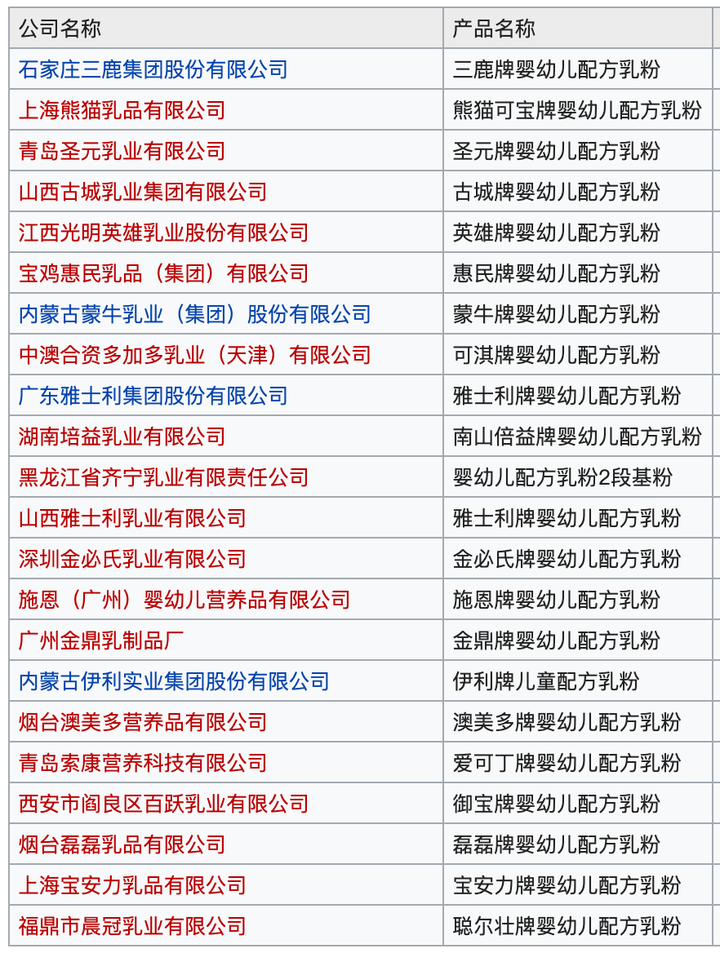 | 公司名称 | 产品名称 |
|---|---|
| 石家庄三鹿集团股份有限公司 | 三鹿牌婴幼儿配方乳粉 |
| 上海熊猫乳品有限公司 | 熊猫可宝牌婴幼儿配方乳粉 |
| 青岛圣元乳业有限公司 | 圣元牌婴幼儿配方乳粉 |
| 山西古城乳业集团有限公司 | 古城牌婴幼儿配方乳粉 |
| 江西光明英雄乳业股份有限公司 | 英雄牌婴幼儿配方乳粉 |
| 宝鸡惠民乳品（集团）有限公司 | 惠民牌婴幼儿配方乳粉 |
| 内蒙古蒙牛乳业（集团）股份有限公司 | 蒙牛牌婴幼儿配方乳粉 |
| 中澳合资多加多乳业（天津）有限公司 | 可淇牌婴幼儿配方乳粉 |
| 广东雅士利集团股份有限公司 | 雅士利牌婴幼儿配方乳粉 |
| 湖南培益乳业有限公司 | 南山倍益牌婴幼儿配方乳粉 |
| 黑龙江省齐宁乳业有限责任公司 | 婴幼儿配方乳粉2段基粉 |
| 山西雅士利乳业有限公司 | 雅士利牌婴幼儿配方乳粉 |
| 深圳金必氏乳业有限公司 | 金必氏牌婴幼儿配方乳粉 |
| 施恩（广州）婴幼儿营养品有限公司 | 施恩牌婴幼儿配方乳粉 |
| 广州金鼎乳制品厂 | 金鼎牌婴幼儿配方乳粉 |
| 内蒙古伊利实业集团股份有限公司 | 伊利牌儿童配方乳粉 |
| 烟台澳美多营养品有限公司 | 澳美多牌婴幼儿配方乳粉 |
| 青岛索康营养科技有限公司 | 爱可丁牌婴幼儿配方乳粉 |
| 西安市阎良区百跃乳业有限公司 | 御宝牌婴幼儿配方乳粉 |
| 烟台磊磊乳品有限公司 | 磊磊牌婴幼儿配方乳粉 |
| 上海宝安力乳品有限公司 | 宝安力牌婴幼儿配方乳粉 |
| 福鼎市晨冠乳业有限公司 | 聪尔壮牌婴幼儿配方乳粉 |